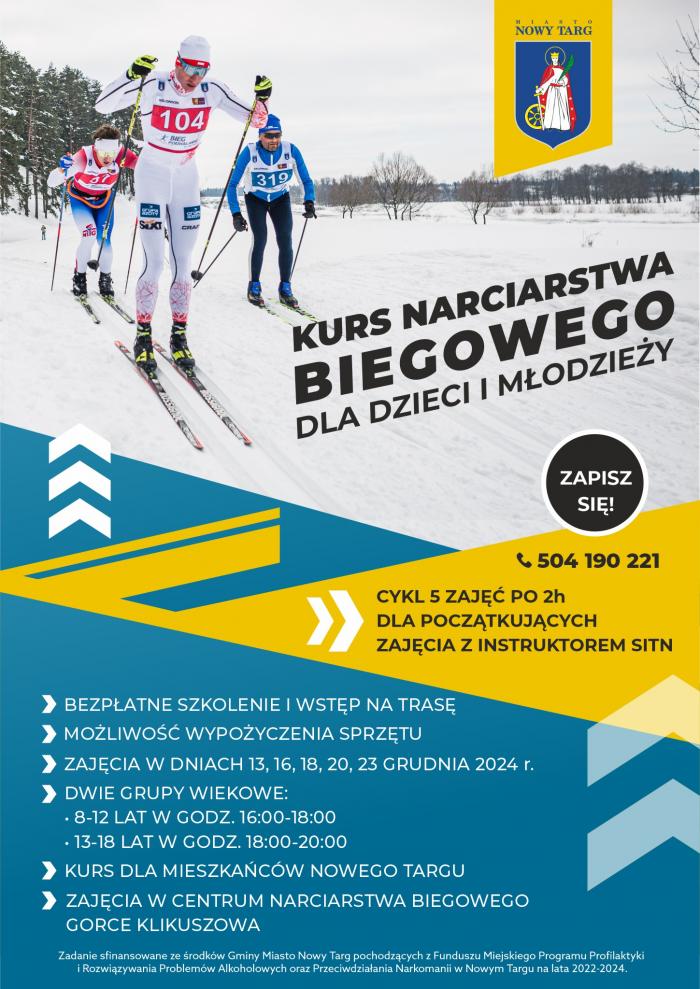 MIASTO
NOWY TARG

104
BIEG
319

KURS NARCIARSTWA
BIEGOWEGO
DLA DZIECI I MŁODZIEŻY

ZAPISZ SIĘ!

504 190 221

CYKL 5 ZAJĘĆ PO 2h
DLA POCZĄTKUJĄCYCH
ZAJĘCIA Z INSTRUKTOREM SITN

BEZPŁATNE SZKOLENIE I WSTĘP NA TRASĘ
MOŻLIWOŚĆ WYPOŻYCZENIA SPRZĘTU
ZAJĘCIA W DNIACH 13, 16, 18, 20, 23 GRUDNIA 2024 r.
DWIE GRUPY WIEKOWE:
• 8-12 LAT W GODZ. 16:00-18:00
• 13-18 LAT W GODZ. 18:00-20:00
KURS DLA MIESZKAŃCÓW NOWEGO TARGU
ZAJĘCIA W CENTRUM NARCIARSTWA BIEGOWEGO GORCE KLIKUSZOWA

Zadanie sfinansowane ze środków Gminy Miasto Nowy Targ pochodzących z Funduszu Miejskiego Programu Profilaktyki i Rozwiązywania Problemów Alkoholowych oraz Przeciwdziałania Narkomanii w Nowym Targu na lata 2022-2024.